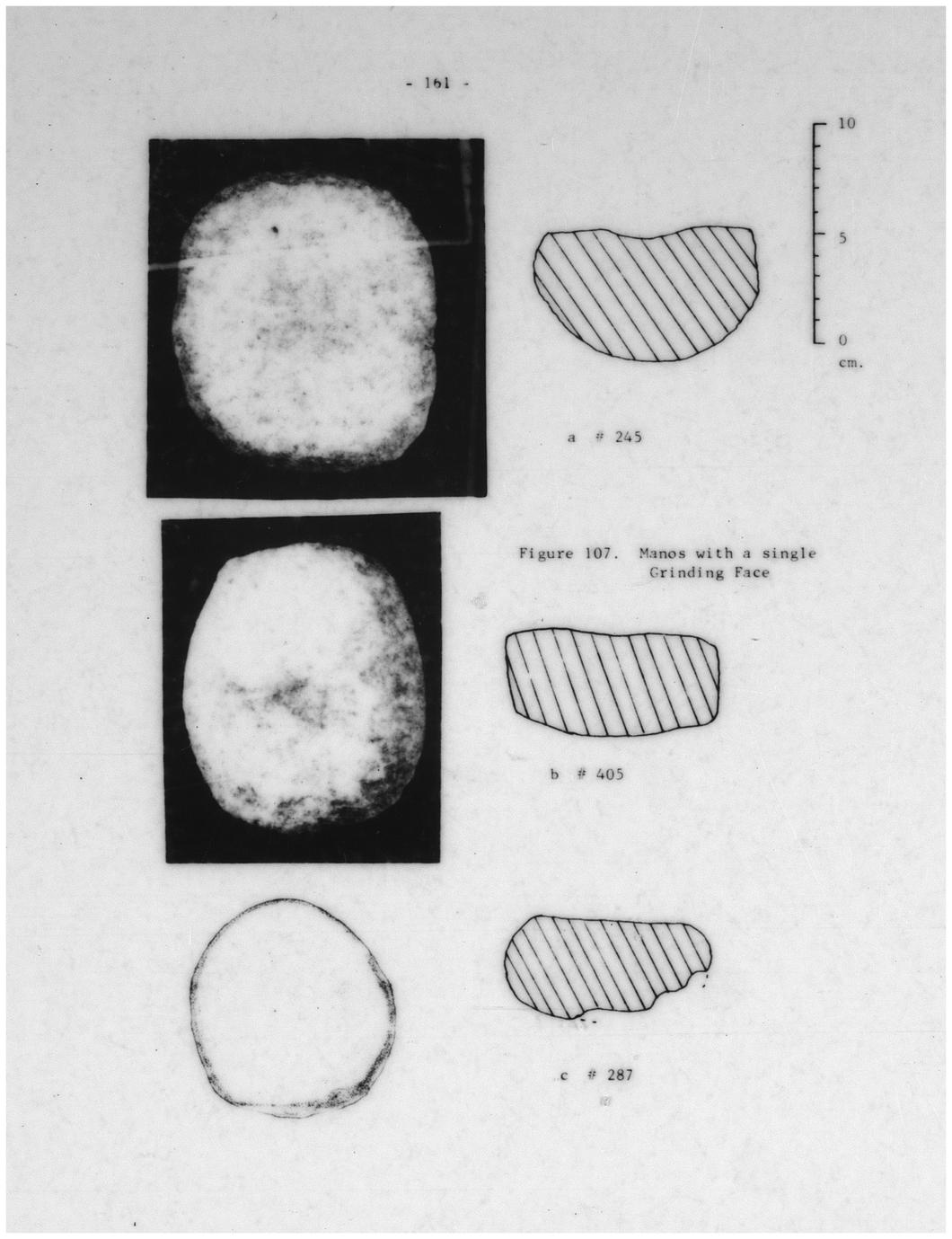 - 161 -

10

5

0
cm.

a # 245

Figure 107. Manos with a single Grinding Face

b # 405

c # 287